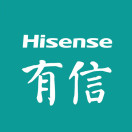 Hisense
有信